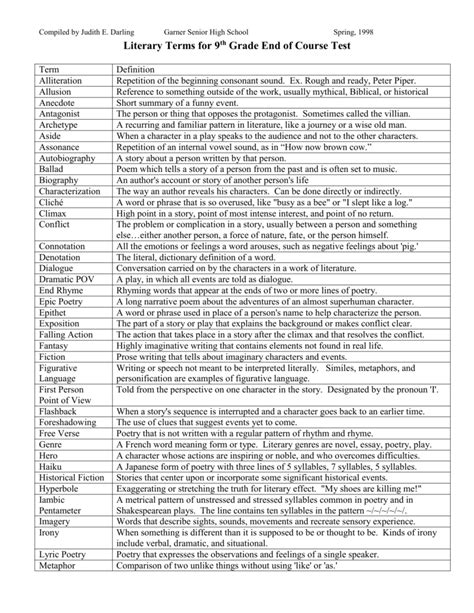 Compiled by Judith E. Darling Garner Senior High School Spring, 1998

Literary Terms for 9$^{th}$ Grade End of Course Test

| Term | Definition |
|---|---|
| Alliteration | Repetition of the beginning consonant sound. Ex. Rough and ready, Peter Piper. |
| Allusion | Reference to something outside of the work, usually mythical, Biblical, or historical |
| Anecdote | Short summary of a funny event. |
| Antagonist | The person or thing that opposes the protagonist. Sometimes called the villian. |
| Archetype | A recurring and familiar pattern in literature, like a journey or a wise old man. |
| Aside | When a character in a play speaks to the audience and not to the other characters. |
| Assonance | Repetition of an internal vowel sound, as in "How now brown cow." |
| Autobiography | A story about a person written by that person. |
| Ballad | Poem which tells a story of a person from the past and is often set to music. |
| Biography | An author's account or story of another person's life |
| Characterization | The way an author reveals his characters. Can be done directly or indirectly. |
| Cliché | A word or phrase that is so overused, like "busy as a bee" or "I slept like a log." |
| Climax | High point in a story, point of most intense interest, and point of no return. |
| Conflict | The problem or complication in a story, usually between a person and something else…either another person, a force of nature, fate, or the person himself. |
| Connotation | All the emotions or feelings a word arouses, such as negative feelings about 'pig.' |
| Denotation | The literal, dictionary definition of a word. |
| Dialogue | Conversation carried on by the characters in a work of literature. |
| Dramatic POV | A play, in which all events are told as dialogue. |
| End Rhyme | Rhyming words that appear at the ends of two or more lines of poetry. |
| Epic Poetry | A long narrative poem about the adventures of an almost superhuman character. |
| Epithet | A word or phrase used in place of a person's name to help characterize the person. |
| Exposition | The part of a story or play that explains the background or makes conflict clear. |
| Falling Action | The action that takes place in a story after the climax and that resolves the conflict. |
| Fantasy | Highly imaginative writing that contains elements not found in real life. |
| Fiction | Prose writing that tells about imaginary characters and events. |
| Figurative Language | Writing or speech not meant to be interpreted literally. Similes, metaphors, and personification are examples of figurative language. |
| First Person Point of View | Told from the perspective on one character in the story. Designated by the pronoun 'I'. |
| Flashback | When a story's sequence is interrupted and a character goes back to an earlier time. |
| Foreshadowing | The use of clues that suggest events yet to come. |
| Free Verse | Poetry that is not written with a regular pattern of rhythm and rhyme. |
| Genre | A French word meaning form or type. Literary genres are novel, essay, poetry, play. |
| Hero | A character whose actions are inspiring or noble, and who overcomes difficulties. |
| Haiku | A Japanese form of poetry with three lines of 5 syllables, 7 syllables, 5 syllables. |
| Historical Fiction | Stories that center upon or incorporate some significant historical events. |
| Hyperbole | Exaggerating or stretching the truth for literary effect. "My shoes are killing me!" |
| Iambic Pentameter | A metrical pattern of unstressed and stressed syllables common in poetry and in Shakespearean plays. The line contains ten syllables in the pattern ~/~/~/~/~/. |
| Imagery | Words that describe sights, sounds, movements and recreate sensory experience. |
| Irony | When something is different than it is supposed to be or thought to be. Kinds of irony include verbal, dramatic, and situational. |
| Lyric Poetry | Poetry that expresses the observations and feelings of a single speaker. |
| Metaphor | Comparison of two unlike things without using 'like' or 'as.' |